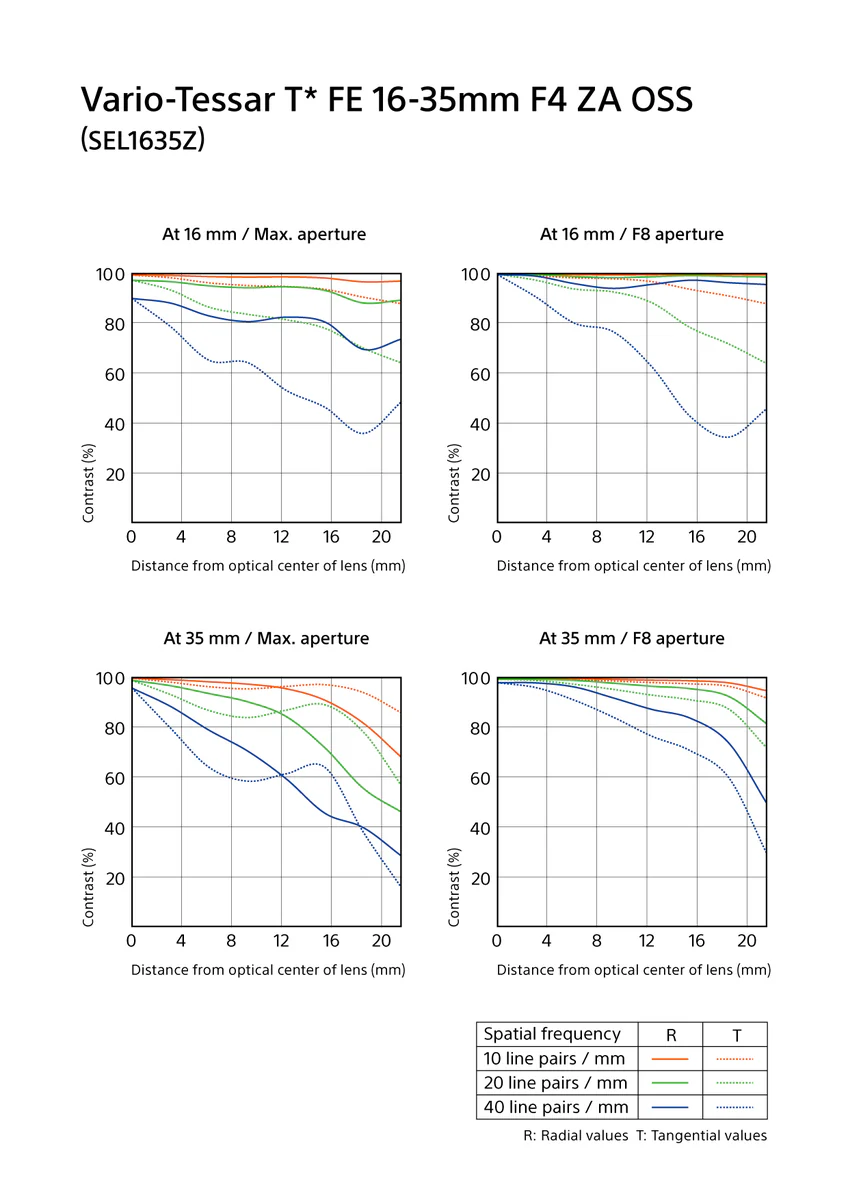 Vario-Tessar T* FE 16-35mm F4 ZA OSS
(SEL1635Z)

At 16 mm / Max. aperture

100
80
60
40
20
Contrast (%)
0 4 8 12 16 20
Distance from optical center of lens (mm)

At 16 mm / F8 aperture

100
80
60
40
20
Contrast (%)
0 4 8 12 16 20
Distance from optical center of lens (mm)

At 35 mm / Max. aperture

100
80
60
40
20
Contrast (%)
0 4 8 12 16 20
Distance from optical center of lens (mm)

At 35 mm / F8 aperture

100
80
60
40
20
Contrast (%)
0 4 8 12 16 20
Distance from optical center of lens (mm)

| Spatial frequency | R | T |
|---|---|---|
| 10 line pairs / mm | | |
| 20 line pairs / mm | | |
| 40 line pairs / mm | | |

R: Radial values T: Tangential values